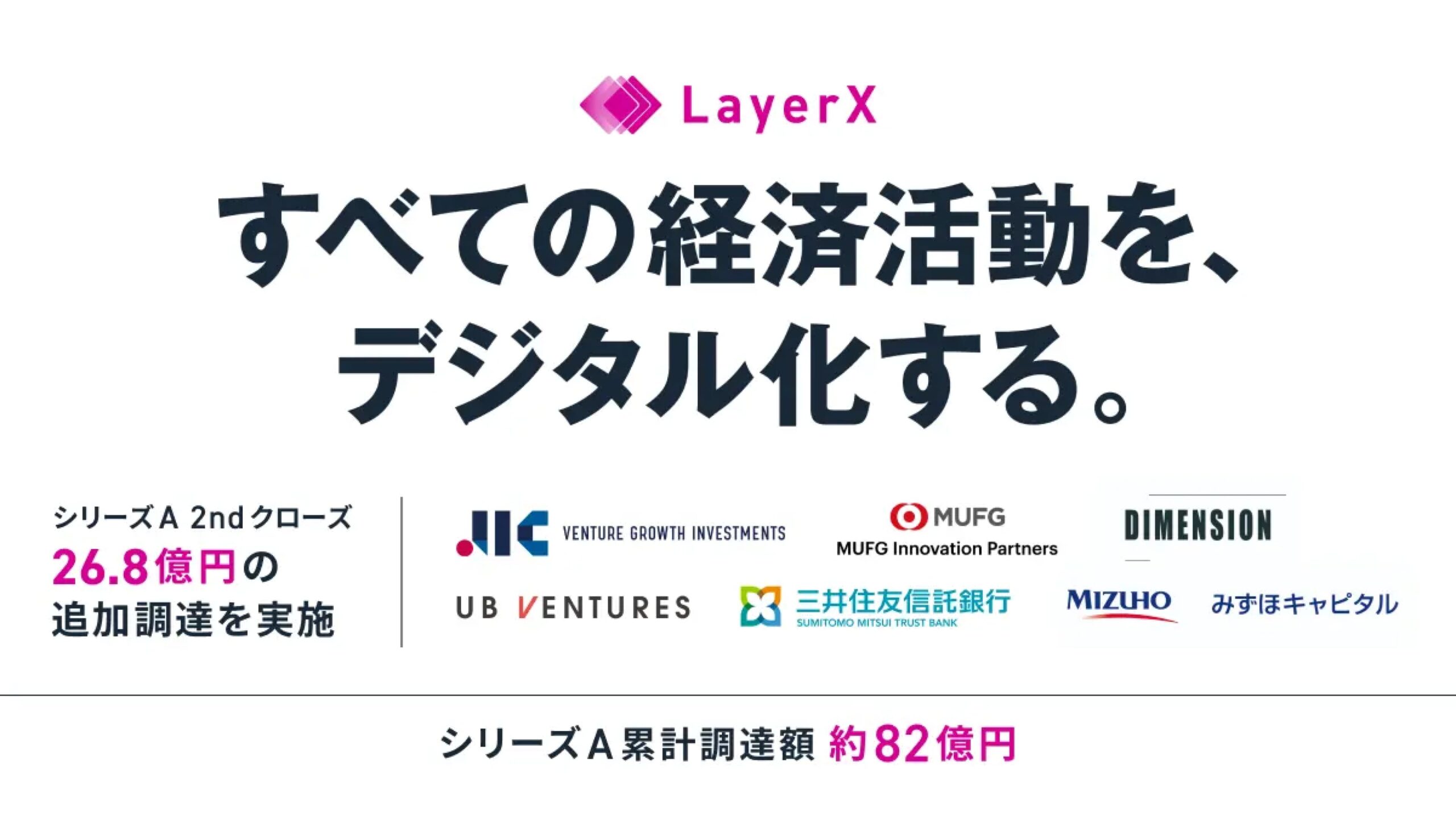 LayerX

すべての経済活動を、
デジタル化する。

シリーズA 2ndクローズ
26.8億円の
追加調達を実施

JIC VENTURE GROWTH INVESTMENTS

MUFG
MUFG Innovation Partners

DIMENSION

UB VENTURES

三井住友信託銀行
SUMITOMO MITSUI TRUST BANK

MIZUHO みずほキャピタル

シリーズA累計調達額 約82億円